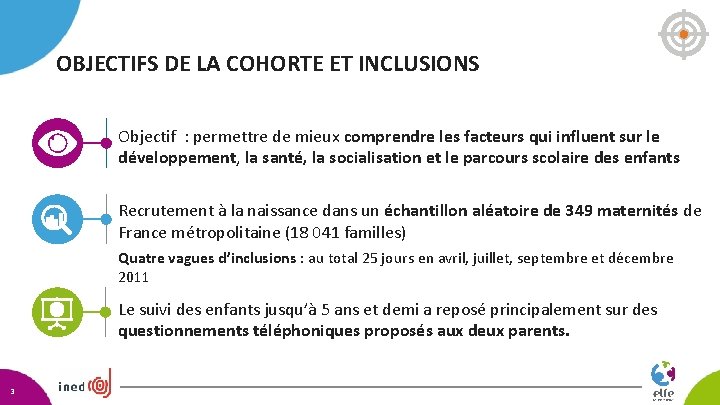 OBJECTIFS DE LA COHORTE ET INCLUSIONS

Objectif : permettre de mieux comprendre les facteurs qui influent sur le développement, la santé, la socialisation et le parcours scolaire des enfants

Recrutement à la naissance dans un échantillon aléatoire de 349 maternités de France métropolitaine (18 041 familles)

Quatre vagues d'inclusions : au total 25 jours en avril, juillet, septembre et décembre 2011

Le suivi des enfants jusqu'à 5 ans et demi a reposé principalement sur des questionnements téléphoniques proposés aux deux parents.

3

ined

elfe